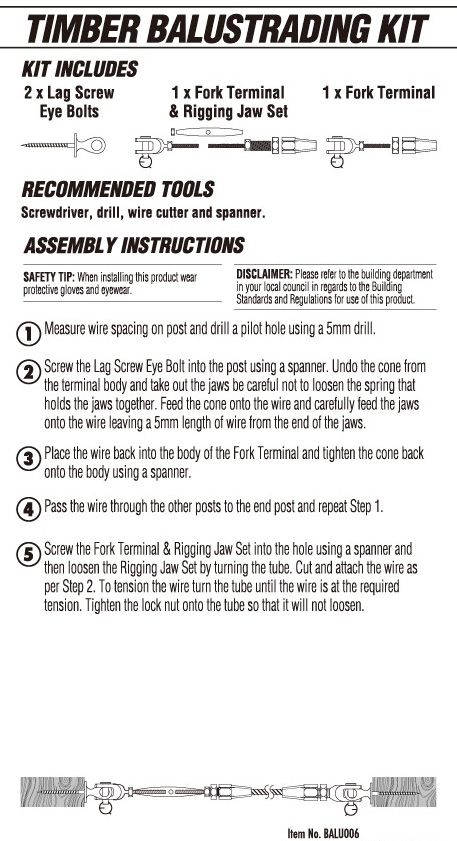 TIMBER BALUSTRADING KIT

KIT INCLUDES

2 x Lag Screw Eye Bolts

1 x Fork Terminal & Rigging Jaw Set

1 x Fork Terminal

RECOMMENDED TOOLS

Screwdriver, drill, wire cutter and spanner.

ASSEMBLY INSTRUCTIONS

SAFETY TIP: When installing this product wear protective gloves and eyewear.

DISCLAIMER: Please refer to the building department in your local council in regards to the Building Standards and Regulations for use of this product.

1 Measure wire spacing on post and drill a pilot hole using a 5mm drill.

2 Screw the Lag Screw Eye Bolt into the post using a spanner. Undo the cone from the terminal body and take out the jaws be careful not to loosen the spring that holds the jaws together. Feed the cone onto the wire and carefully feed the jaws onto the wire leaving a 5mm length of wire from the end of the jaws.

3 Place the wire back into the body of the Fork Terminal and tighten the cone back onto the body using a spanner.

4 Pass the wire through the other posts to the end post and repeat Step 1.

5 Screw the Fork Terminal & Rigging Jaw Set into the hole using a spanner and then loosen the Rigging Jaw Set by turning the tube. Cut and attach the wire as per Step 2. To tension the wire turn the tube until the wire is at the required tension. Tighten the lock nut onto the tube so that it will not loosen.

Item No. BALU006